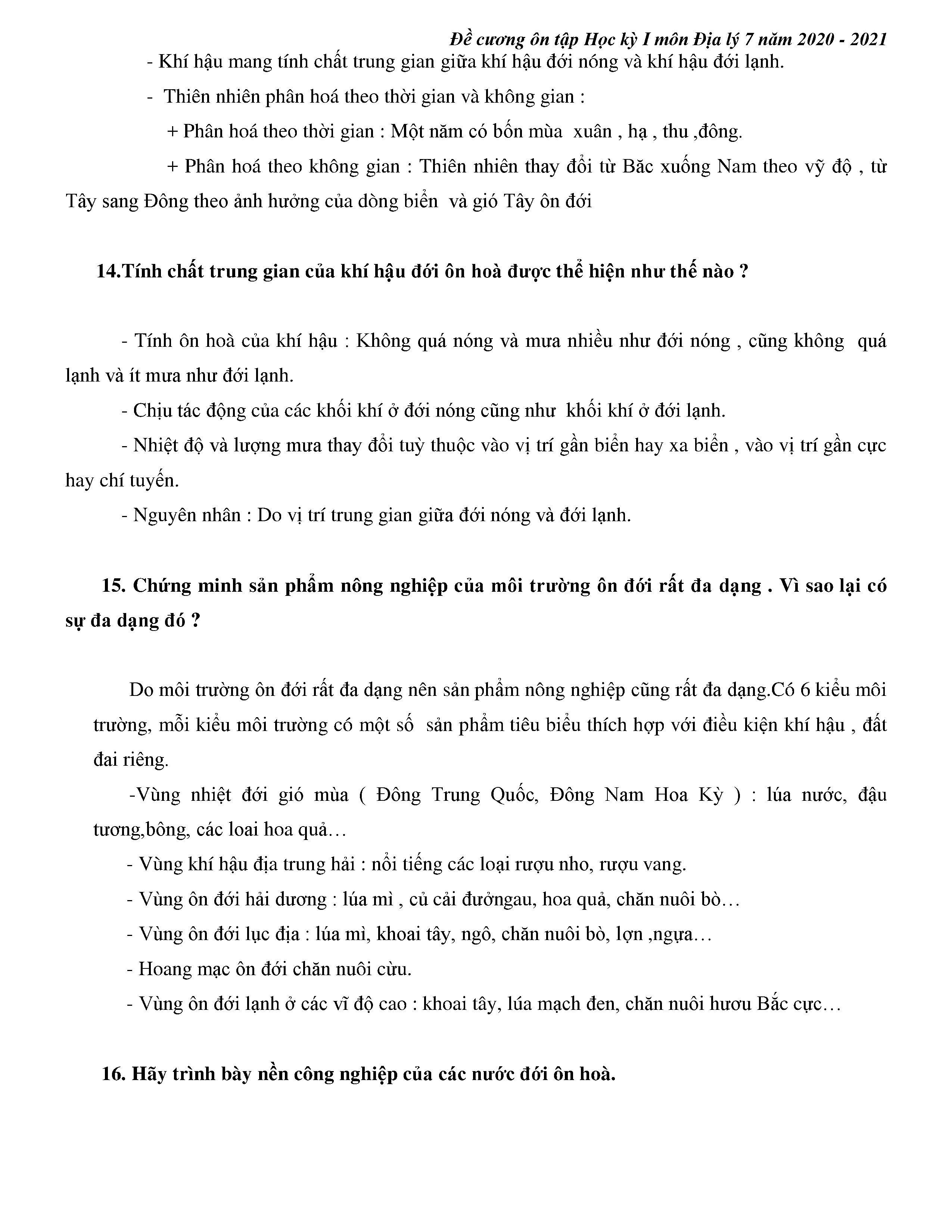 Đề cương ôn tập Học kỳ I môn Địa lý 7 năm 2020 - 2021

- Khí hậu mang tính chất trung gian giữa khí hậu đới nóng và khí hậu đới lạnh.

- Thiên nhiên phân hoá theo thời gian và không gian :

+ Phân hoá theo thời gian : Một năm có bốn mùa xuân , hạ , thu ,đông.

+ Phân hoá theo không gian : Thiên nhiên thay đổi từ Băc xuống Nam theo vỹ độ , từ Tây sang Đông theo ảnh hưởng của dòng biển và gió Tây ôn đới

14.Tính chất trung gian của khí hậu đới ôn hoà được thể hiện như thế nào ?

- Tính ôn hoà của khí hậu : Không quá nóng và mưa nhiều như đới nóng , cũng không quá lạnh và ít mưa như đới lạnh.

- Chịu tác động của các khối khí ở đới nóng cũng như khối khí ở đới lạnh.

- Nhiệt độ và lượng mưa thay đổi tuỳ thuộc vào vị trí gần biển hay xa biển , vào vị trí gần cực hay chí tuyến.

- Nguyên nhân : Do vị trí trung gian giữa đới nóng và đới lạnh.

15. Chứng minh sản phẩm nông nghiệp của môi trường ôn đới rất đa dạng . Vì sao lại có sự đa dạng đó ?

Do môi trường ôn đới rất đa dạng nên sản phẩm nông nghiệp cũng rất đa dạng.Có 6 kiểu môi trường, mỗi kiểu môi trường có một số sản phẩm tiêu biểu thích hợp với điều kiện khí hậu , đất đai riêng.

-Vùng nhiệt đới gió mùa ( Đông Trung Quốc, Đông Nam Hoa Kỳ ) : lúa nước, đậu tương,bông, các loai hoa quả…

- Vùng khí hậu địa trung hải : nổi tiếng các loại rượu nho, rượu vang.

- Vùng ôn đới hải dương : lúa mì , củ cải đườngau, hoa quả, chăn nuôi bò…

- Vùng ôn đới lục địa : lúa mì, khoai tây, ngô, chăn nuôi bò, lợn ,ngựa…

- Hoang mạc ôn đới chăn nuôi cừu.

- Vùng ôn đới lạnh ở các vĩ độ cao : khoai tây, lúa mạch đen, chăn nuôi hươu Bắc cực…

16. Hãy trình bày nền công nghiệp của các nước đới ôn hoà.